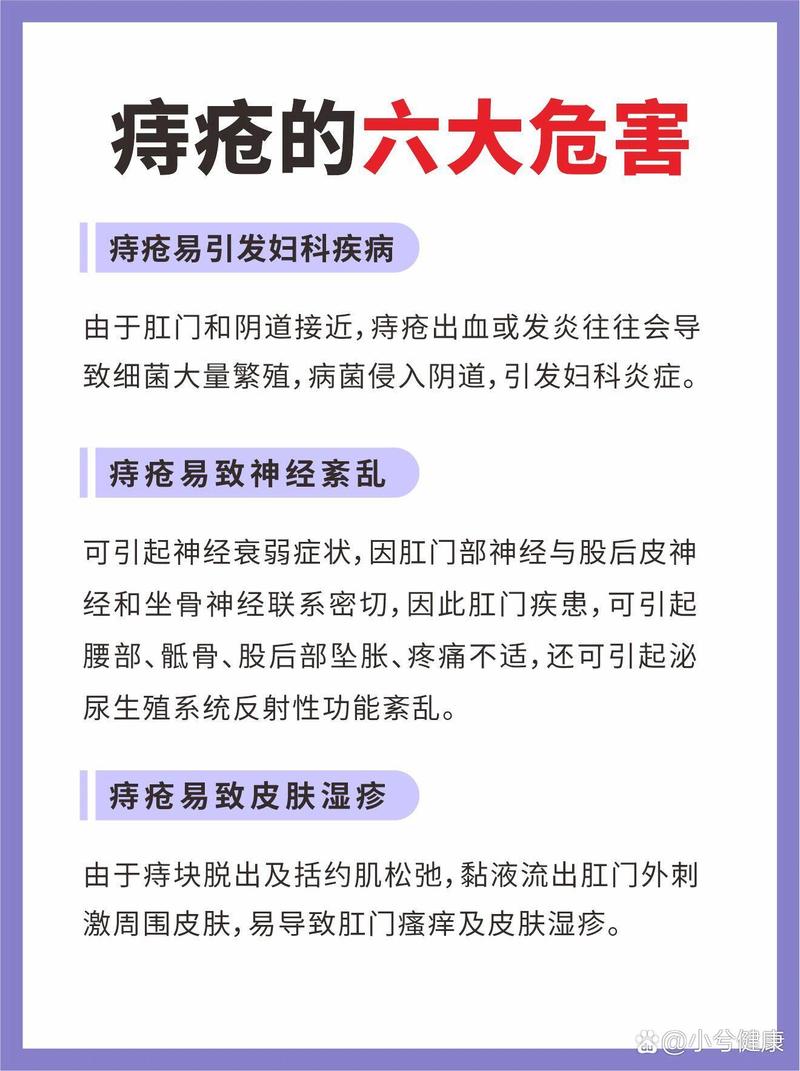 痔疮的六大危害

痔疮易引发妇科疾病

由于肛门和阴道接近，痔疮出血或发炎往往会导致细菌大量繁殖，病菌侵入阴道，引发妇科炎症。

痔疮易致神经紊乱

可引起神经衰弱症状，因肛门部神经与股后皮神经和坐骨神经联系密切，因此肛门疾患，可引起腰部、骶骨、股后部坠胀、疼痛不适，还可引起泌尿生殖系统反射性功能紊乱。

痔疮易致皮肤湿疹

由于痔块脱出及括约肌松弛，黏液流出肛门外刺激周围皮肤，易导致肛门瘙痒及皮肤湿疹。

@小兮健康